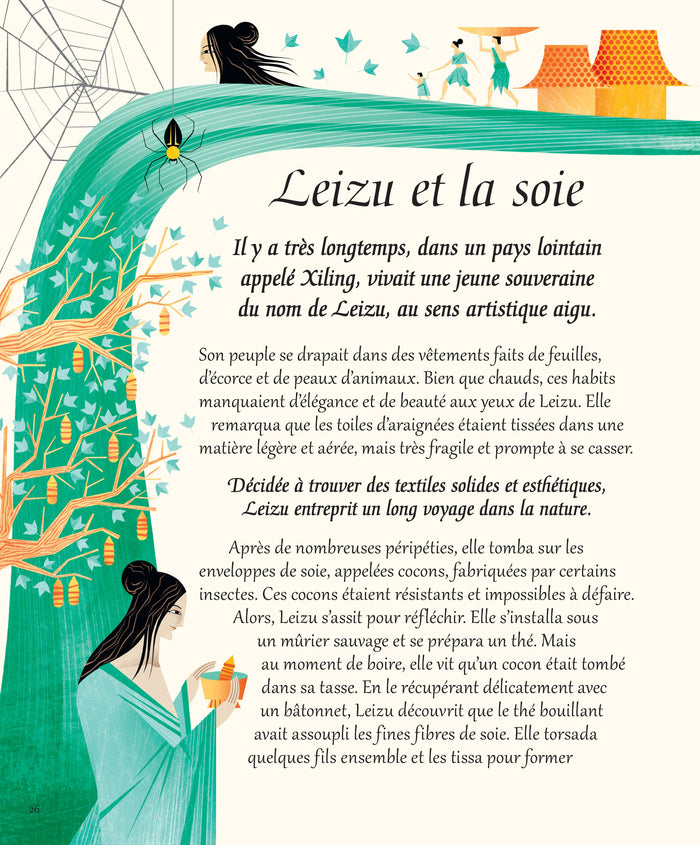 Leizu et la soie

Il y a très longtemps, dans un pays lointain appelé Xiling, vivait une jeune souveraine du nom de Leizu, au sens artistique aigu.

Son peuple se drapait dans des vêtements faits de feuilles, d'écorce et de peaux d'animaux. Bien que chauds, ces habits manquaient d'élégance et de beauté aux yeux de Leizu. Elle remarqua que les toiles d'araignées étaient tissées dans une matière légère et aérée, mais très fragile et prompte à se casser.

Décidée à trouver des textiles solides et esthétiques, Leizu entreprit un long voyage dans la nature.

Après de nombreuses péripéties, elle tomba sur les enveloppes de soie, appelées cocons, fabriquées par certains insectes. Ces cocons étaient résistants et impossibles à défaire. Alors, Leizu s'assit pour réfléchir. Elle s'installa sous un mûrier sauvage et se prépara un thé. Mais au moment de boire, elle vit qu'un cocon était tombé dans sa tasse. En le récupérant délicatement avec un bâtonnet, Leizu découvrit que le thé bouillant avait assoupli les fines fibres de soie. Elle torsada quelques fils ensemble et les tissa pour former

26